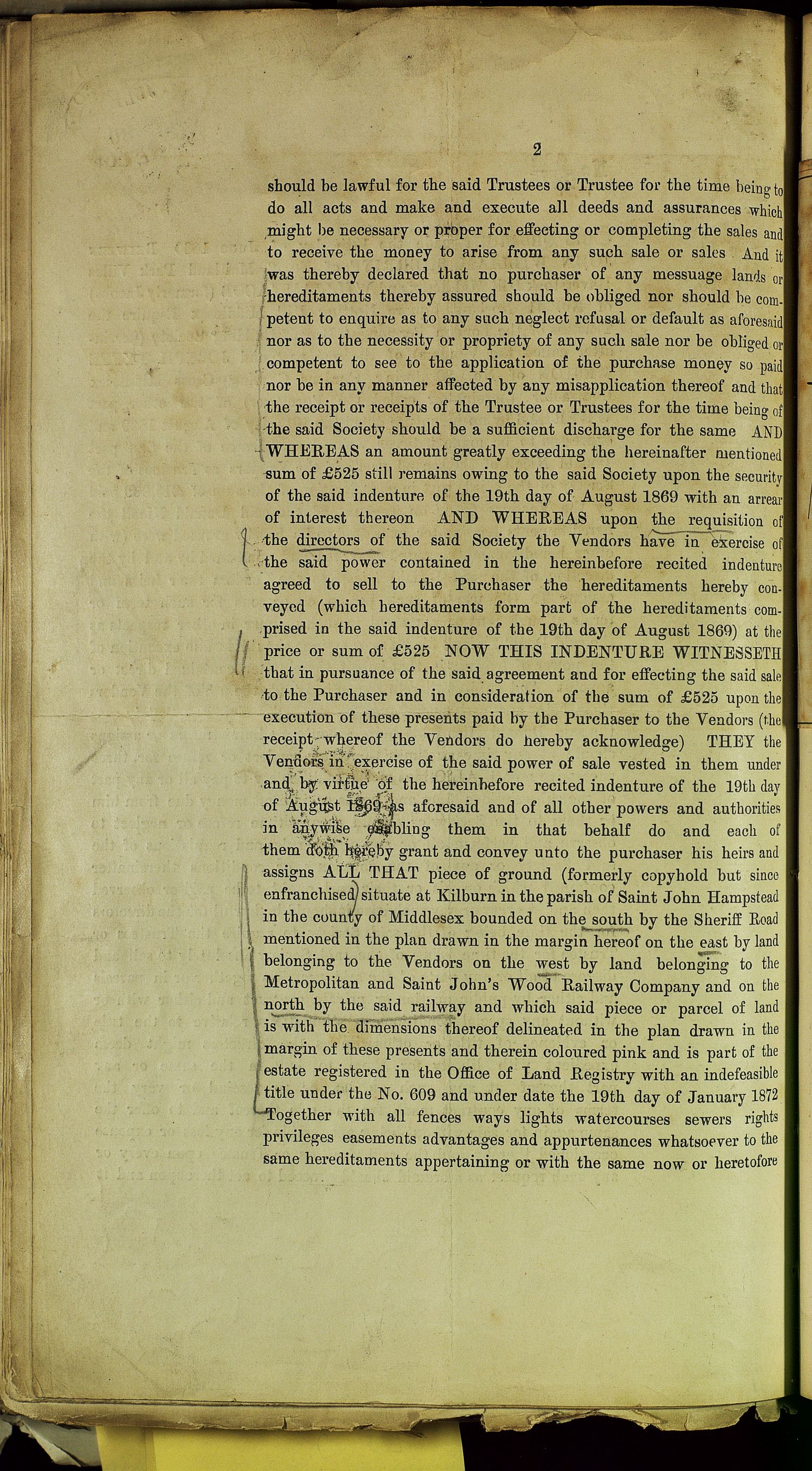 2

should be lawful for the said Trustees or Trustee for the time being to do all acts and make and execute all deeds and assurances which might be necessary or proper for effecting or completing the sales and to receive the money to arise from any such sale or sales And it was thereby declared that no purchaser of any messuage lands or hereditaments thereby assured should be obliged nor should be competent to enquire as to any such neglect refusal or default as aforesaid nor as to the necessity or propriety of any such sale nor be obliged or competent to see to the application of the purchase money so paid nor be in any manner affected by any misapplication thereof and that the receipt or receipts of the Trustee or Trustees for the time being of the said Society should be a sufficient discharge for the same AND WHEREAS an amount greatly exceeding the hereinafter mentioned sum of £525 still remains owing to the said Society upon the security of the said indenture of the 19th day of August 1869 with an arrear of interest thereon AND WHEREAS upon the requisition of the directors of the said Society the Vendors have in exercise of the said power contained in the hereinbefore recited indenture agreed to sell to the Purchaser the hereditaments hereby conveyed (which hereditaments form part of the hereditaments comprised in the said indenture of the 19th day of August 1869) at the price or sum of £525 NOW THIS INDENTURE WITNESSETH that in pursuance of the said agreement and for effecting the said sale to the Purchaser and in consideration of the sum of £525 upon the execution of these presents paid by the Purchaser to the Vendors (the receipt whereof the Vendors do hereby acknowledge) THEY the Vendors in exercise of the said power of sale vested in them under and by virtue of the hereinbefore recited indenture of the 19th day of August 1869 as aforesaid and of all other powers and authorities in anywise enabling them in that behalf do and each of them doth hereby grant and convey unto the purchaser his heirs and assigns ALL THAT piece of ground (formerly copyhold but since enfranchised) situate at Kilburn in the parish of Saint John Hampstead in the county of Middlesex bounded on the south by the Sheriff Road mentioned in the plan drawn in the margin hereof on the east by land belonging to the Vendors on the west by land belonging to the Metropolitan and Saint John's Wood Railway Company and on the north by the said railway and which said piece or parcel of land is with the dimensions thereof delineated in the plan drawn in the margin of these presents and therein coloured pink and is part of the estate registered in the Office of Land Registry with an indefeasible title under the No. 609 and under date the 19th day of January 1872 Together with all fences ways lights watercourses sewers rights privileges easements advantages and appurtenances whatsoever to the same hereditaments appertaining or with the same now or heretofore